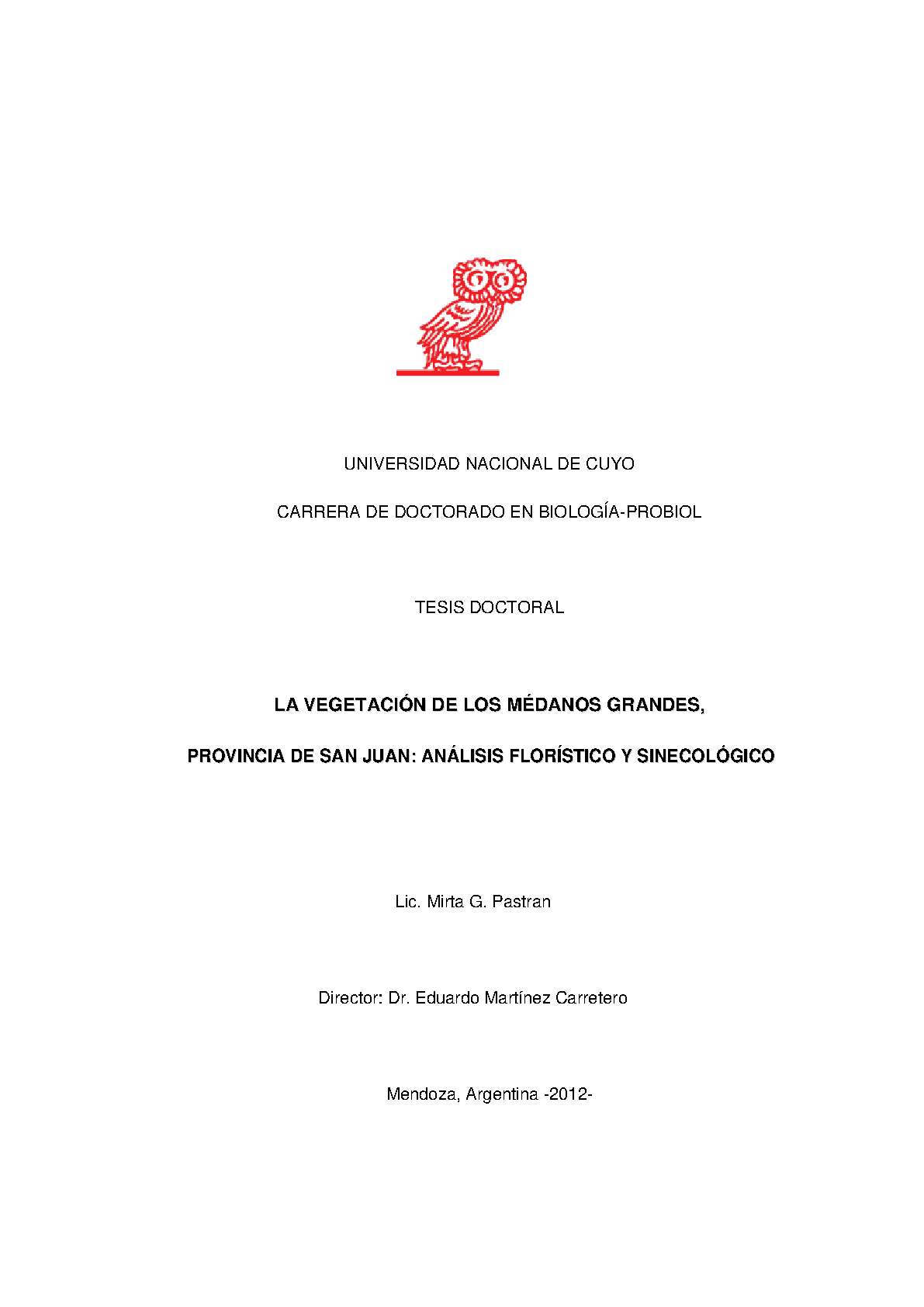 UNIVERSIDAD NACIONAL DE CUYO

CARRERA DE DOCTORADO EN BIOLOGÍA-PROBIOL

TESIS DOCTORAL

LA VEGETACIÓN DE LOS MÉDANOS GRANDES,

PROVINCIA DE SAN JUAN: ANÁLISIS FLORÍSTICO Y SINECOLÓGICO

Lic. Mirta G. Pastran

Director: Dr. Eduardo Martínez Carretero

Mendoza, Argentina -2012-